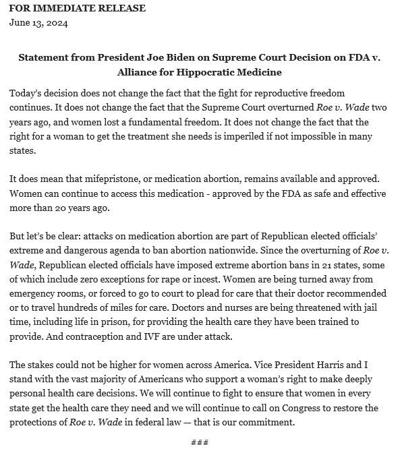 FOR IMMEDIATE RELEASE
June 13, 2024

Statement from President Joe Biden on Supreme Court Decision on FDA v. Alliance for Hippocratic Medicine

Today's decision does not change the fact that the fight for reproductive freedom continues. It does not change the fact that the Supreme Court overturned Roe v. Wade two years ago, and women lost a fundamental freedom. It does not change the fact that the right for a woman to get the treatment she needs is imperiled if not impossible in many states.

It does mean that mifepristone, or medication abortion, remains available and approved. Women can continue to access this medication - approved by the FDA as safe and effective more than 20 years ago.

But let's be clear: attacks on medication abortion are part of Republican elected officials' extreme and dangerous agenda to ban abortion nationwide. Since the overturning of Roe v. Wade, Republican elected officials have imposed extreme abortion bans in 21 states, some of which include zero exceptions for rape or incest. Women are being turned away from emergency rooms, or forced to go to court to plead for care that their doctor recommended or to travel hundreds of miles for care. Doctors and nurses are being threatened with jail time, including life in prison, for providing the health care they have been trained to provide. And contraception and IVF are under attack.

The stakes could not be higher for women across America. Vice President Harris and I stand with the vast majority of Americans who support a woman's right to make deeply personal health care decisions. We will continue to fight to ensure that women in every state get the health care they need and we will continue to call on Congress to restore the protections of Roe v. Wade in federal law — that is our commitment.

###